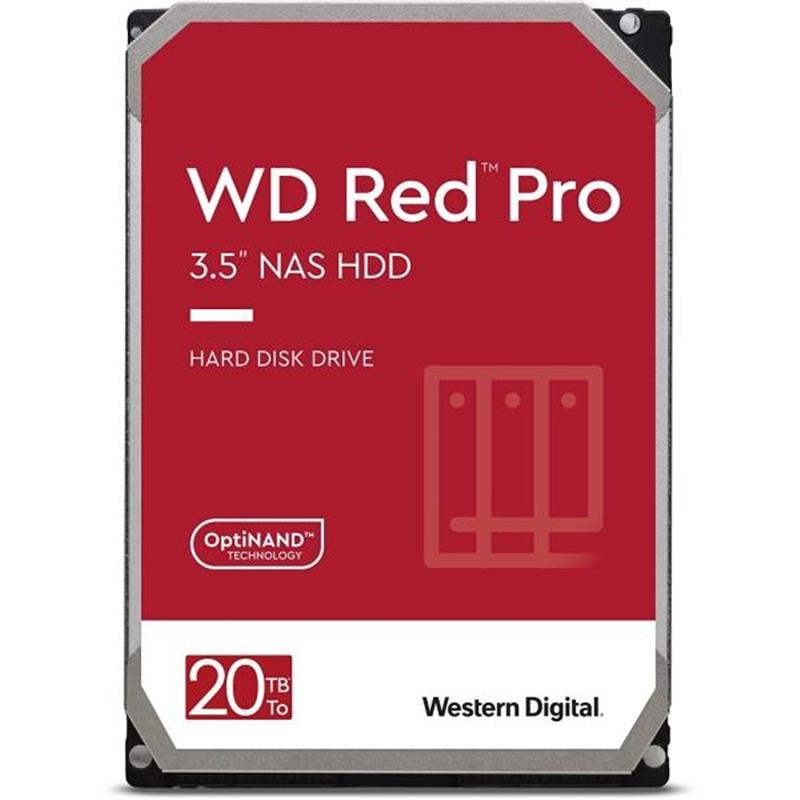 WD Red™ Pro
3.5" NAS HDD

HARD DISK DRIVE

OptiNAND™ TECHNOLOGY

20 TB To

Western Digital.